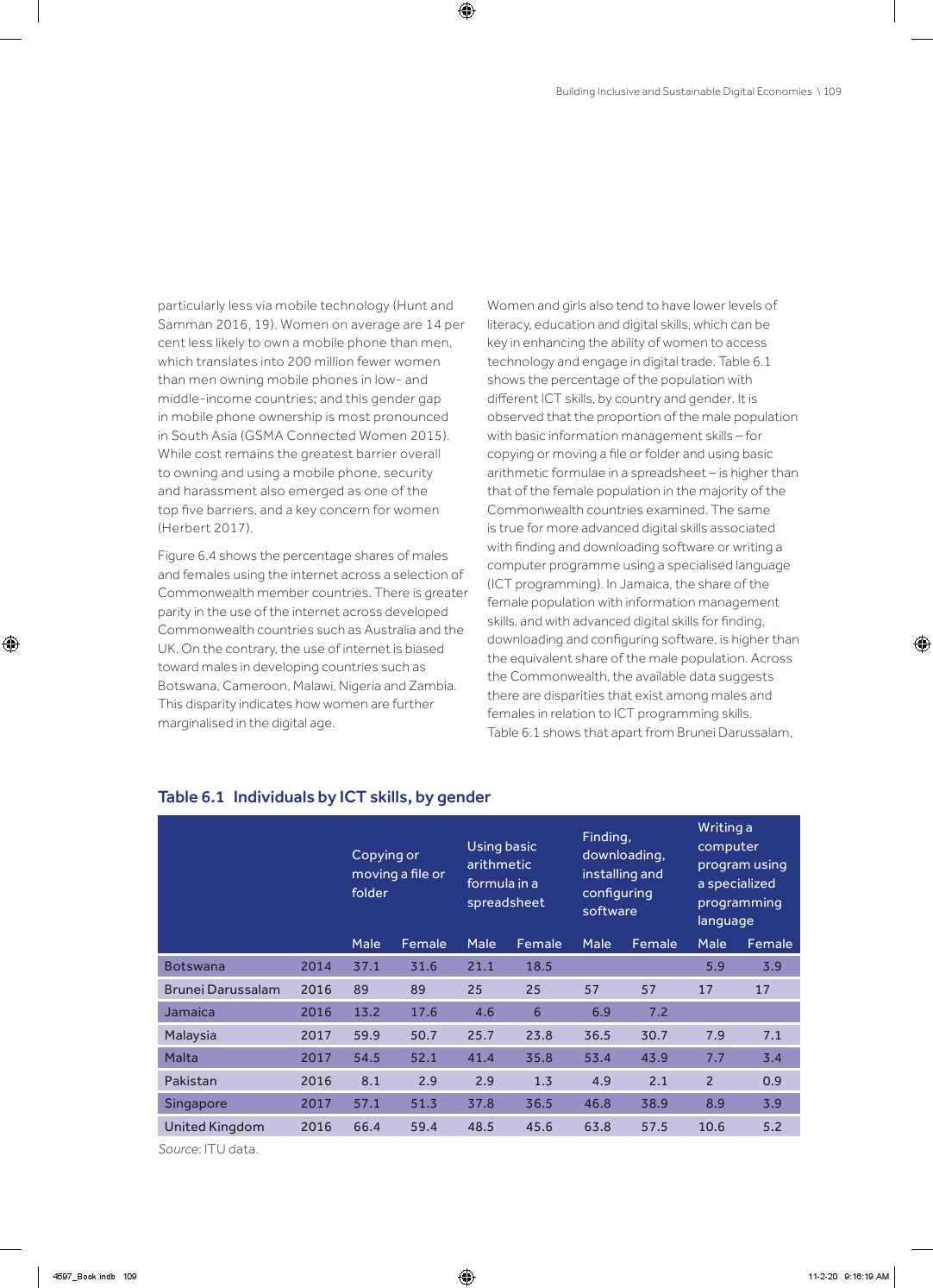 Building Inclusive and Sustainable Digital Economies \ 109

particularly less via mobile technology (Hunt and Samman 2016, 19). Women on average are 14 per cent less likely to own a mobile phone than men, which translates into 200 million fewer women than men owning mobile phones in low- and middle-income countries; and this gender gap in mobile phone ownership is most pronounced in South Asia (GSMA Connected Women 2015). While cost remains the greatest barrier overall to owning and using a mobile phone, security and harassment also emerged as one of the top five barriers, and a key concern for women (Herbert 2017).

Figure 6.4 shows the percentage shares of males and females using the internet across a selection of Commonwealth member countries. There is greater parity in the use of the internet across developed Commonwealth countries such as Australia and the UK. On the contrary, the use of internet is biased toward males in developing countries such as Botswana, Cameroon, Malawi, Nigeria and Zambia. This disparity indicates how women are further marginalised in the digital age.

Women and girls also tend to have lower levels of literacy, education and digital skills, which can be key in enhancing the ability of women to access technology and engage in digital trade. Table 6.1 shows the percentage of the population with different ICT skills, by country and gender. It is observed that the proportion of the male population with basic information management skills – for copying or moving a file or folder and using basic arithmetic formulae in a spreadsheet – is higher than that of the female population in the majority of the Commonwealth countries examined. The same is true for more advanced digital skills associated with finding and downloading software or writing a computer programme using a specialised language (ICT programming). In Jamaica, the share of the female population with information management skills, and with advanced digital skills for finding, downloading and configuring software, is higher than the equivalent share of the male population. Across the Commonwealth, the available data suggests there are disparities that exist among males and females in relation to ICT programming skills. Table 6.1 shows that apart from Brunei Darussalam,

Table 6.1 Individuals by ICT skills, by gender

| | | Copying or moving a file or folder | | Using basic arithmetic formula in a spreadsheet | | Finding, downloading, installing and configuring software | | Writing a computer program using a specialized programming language | |
|---|---|---|---|---|---|---|---|---|---|
| | | Male | Female | Male | Female | Male | Female | Male | Female |
| Botswana | 2014 | 37.1 | 31.6 | 21.1 | 18.5 | | | 5.9 | 3.9 |
| Brunei Darussalam | 2016 | 89 | 89 | 25 | 25 | 57 | 57 | 17 | 17 |
| Jamaica | 2016 | 13.2 | 17.6 | 4.6 | 6 | 6.9 | 7.2 | | |
| Malaysia | 2017 | 59.9 | 50.7 | 25.7 | 23.8 | 36.5 | 30.7 | 7.9 | 7.1 |
| Malta | 2017 | 54.5 | 52.1 | 41.4 | 35.8 | 53.4 | 43.9 | 7.7 | 3.4 |
| Pakistan | 2016 | 8.1 | 2.9 | 2.9 | 1.3 | 4.9 | 2.1 | 2 | 0.9 |
| Singapore | 2017 | 57.1 | 51.3 | 37.8 | 36.5 | 46.8 | 38.9 | 8.9 | 3.9 |
| United Kingdom | 2016 | 66.4 | 59.4 | 48.5 | 45.6 | 63.8 | 57.5 | 10.6 | 5.2 |

Source: ITU data.

4597_Book.indb 109 11-2-20 9:16:19 AM